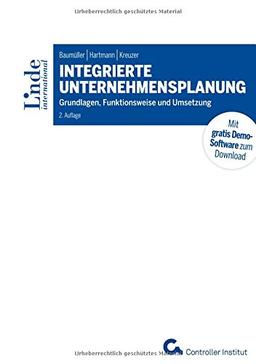 Urheberrechtlich geschütztes Material

Linde international

Baumüller | Hartmann | Kreuzer

INTEGRIERTE UNTERNEHMENSPLANUNG

Grundlagen, Funktionsweise und Umsetzung

2. Auflage

Mit gratis Demo-Software zum Download

Urheberrechtlich geschütztes Material

Controller Institut